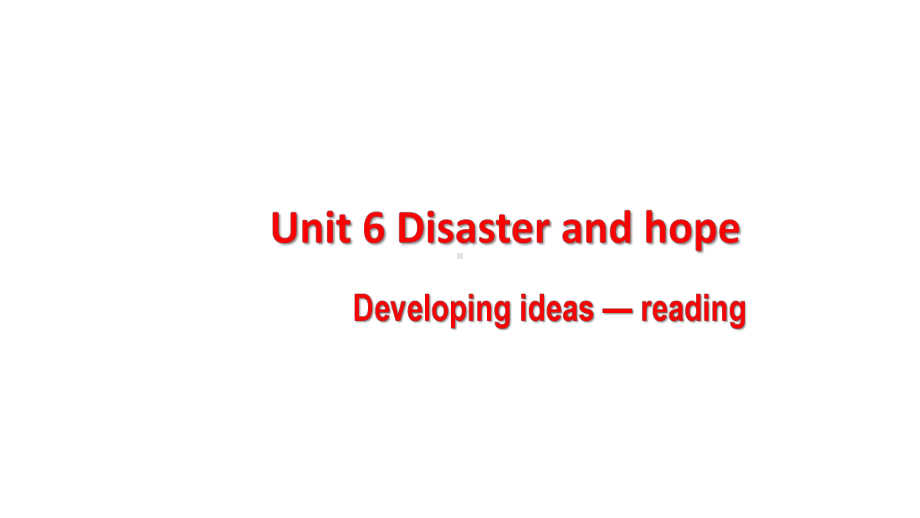 Unit 6 Disaster and hope

Developing ideas — reading